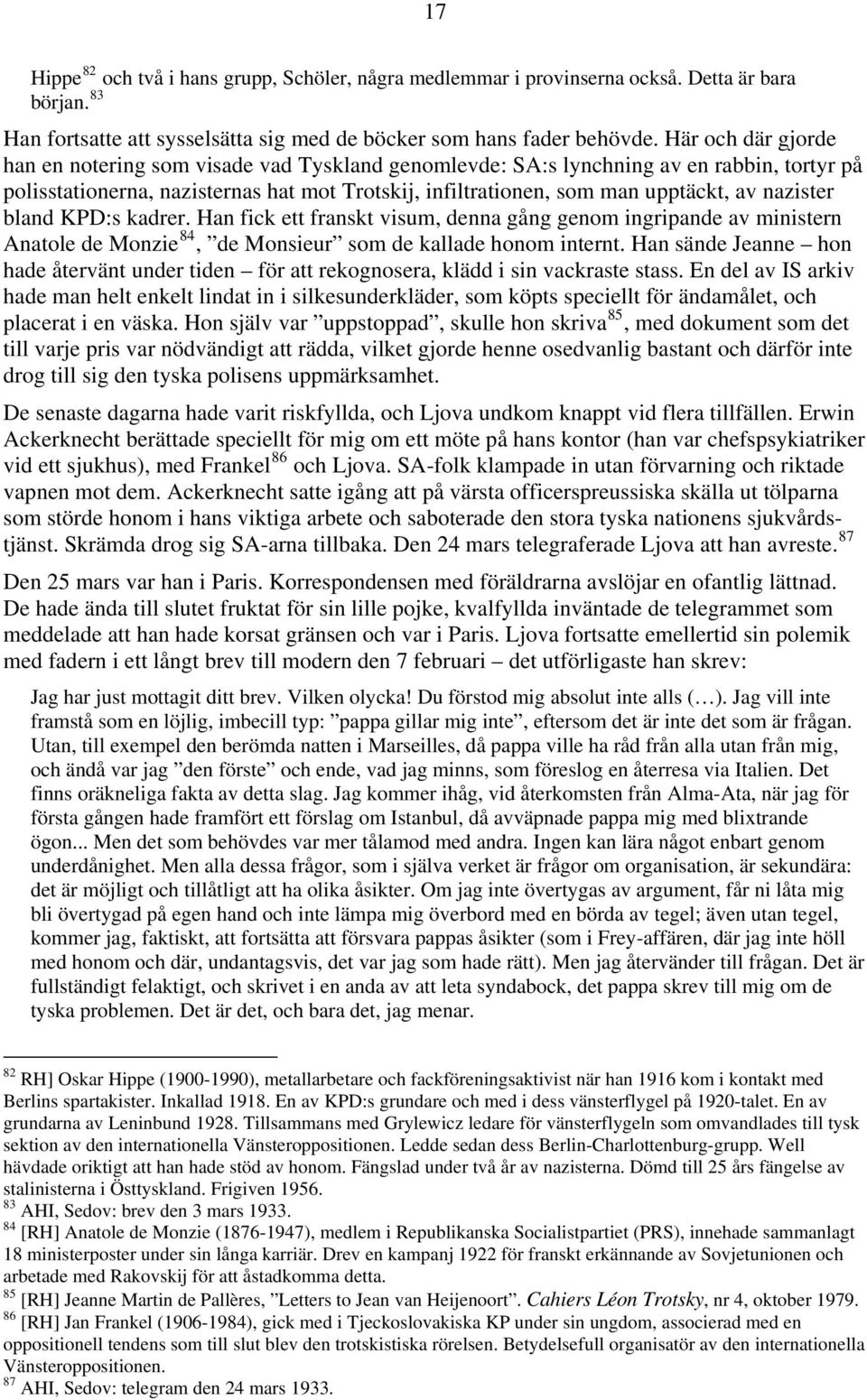 17

Hippe $^{82}$ och två i hans grupp, Schöler, några medlemmar i provinserna också. Detta är bara början. $^{83}$

Han fortsatte att sysselsätta sig med de böcker som hans fader behövde. Här och där gjorde han en notering som visade vad Tyskland genomlevde: SA:s lynchning av en rabbin, tortyr på polisstationerna, nazisternas hat mot Trotskij, infiltrationen, som man upptäckt, av nazister bland KPD:s kadrer. Han fick ett franskt visum, denna gång genom ingripande av ministern Anatole de Monzie $^{84}$, ”de Monsieur” som de kallade honom internt. Han sände Jeanne – hon hade återvänt under tiden – för att rekognosera, klädd i sin vackraste stass. En del av IS arkiv hade man helt enkelt lindat in i silkesunderkläder, som köpts speciellt för ändamålet, och placerat i en väska. Hon själv var ”uppstoppad”, skulle hon skriva $^{85}$, med dokument som det till varje pris var nödvändigt att rädda, vilket gjorde henne osedvanlig bastant och därför inte drog till sig den tyska polisens uppmärksamhet.

De senaste dagarna hade varit riskfyllda, och Ljova undkom knappt vid flera tillfällen. Erwin Ackerknecht berättade speciellt för mig om ett möte på hans kontor (han var chefspsykiatriker vid ett sjukhus), med Frankel $^{86}$ och Ljova. SA-folk klampade in utan förvarning och riktade vapnen mot dem. Ackerknecht satte igång att på värsta officerspreussiska skälla ut tölparna som störde honom i hans viktiga arbete och saboterade den stora tyska nationens sjukvårdstjänst. Skrämda drog sig SA-arna tillbaka. Den 24 mars telegraferade Ljova att han avreste. $^{87}$

Den 25 mars var han i Paris. Korrespondensen med föräldrarna avslöjar en ofantlig lättnad. De hade ända till slutet fruktat för sin lille pojke, kvalfyllda inväntade de telegrammet som meddelade att han hade korsat gränsen och var i Paris. Ljova fortsatte emellertid sin polemik med fadern i ett långt brev till modern den 7 februari – det utförligaste han skrev:

Jag har just mottagit ditt brev. Vilken olycka! Du förstod mig absolut inte alls (…). Jag vill inte framstå som en löjlig, imbecill typ: ”pappa gillar mig inte”, eftersom det är inte det som är frågan. Utan, till exempel den berömda natten i Marseilles, då pappa ville ha råd från alla utan från mig, och ändå var jag ”den förste” och ende, vad jag minns, som föreslog en återresa via Italien. Det finns oräkneliga fakta av detta slag. Jag kommer ihåg, vid återkomsten från Alma-Ata, när jag för första gången hade framfört ett förslag om Istanbul, då avväpnade pappa mig med blixtrande ögon... Men det som behövdes var mer tålamod med andra. Ingen kan lära något enbart genom underdånighet. Men alla dessa frågor, som i själva verket är frågor om organisation, är sekundära: det är möjligt och tillåtligt att ha olika åsikter. Om jag inte övertygas av argument, får ni låta mig bli övertygad på egen hand och inte lämpa mig överbord med en börda av tegel; även utan tegel, kommer jag, faktiskt, att fortsätta att försvara pappas åsikter (som i Frey-affären, där jag inte höll med honom och där, undantagsvis, det var jag som hade rätt). Men jag återvänder till frågan. Det är fullständigt felaktigt, och skrivet i en anda av att leta syndabock, det pappa skrev till mig om de tyska problemen. Det är det, och bara det, jag menar.

$^{82}$ RH] Oskar Hippe (1900-1990), metallarbetare och fackföreningsaktivist när han 1916 kom i kontakt med Berlins spartakister. Inkallad 1918. En av KPD:s grundare och med i dess vänsterflygel på 1920-talet. En av grundarna av Leninbund 1928. Tillsammans med Grylewicz ledare för vänsterflygeln som omvandlades till tysk sektion av den internationella Vänsteroppositionen. Ledde sedan dess Berlin-Charlottenburg-grupp. Well hävdade oriktigt att han hade stöd av honom. Fängslad under två år av nazisterna. Dömd till 25 års fängelse av stalinisterna i Östtyskland. Frigiven 1956.
$^{83}$ AHI, Sedov: brev den 3 mars 1933.
$^{84}$ [RH] Anatole de Monzie (1876-1947), medlem i Republikanska Socialistpartiet (PRS), innehade sammanlagt 18 ministerposter under sin långa karriär. Drev en kampanj 1922 för franskt erkännande av Sovjetunionen och arbetade med Rakovskij för att åstadkomma detta.
$^{85}$ [RH] Jeanne Martin de Pallères, ”Letters to Jean van Heijenoort”. Cahiers Léon Trotsky, nr 4, oktober 1979.
$^{86}$ [RH] Jan Frankel (1906-1984), gick med i Tjeckoslovakiska KP under sin ungdom, associerad med en oppositionell tendens som till slut blev den trotskistiska rörelsen. Betydelsefull organisatör av den internationella Vänsteroppositionen.
$^{87}$ AHI, Sedov: telegram den 24 mars 1933.